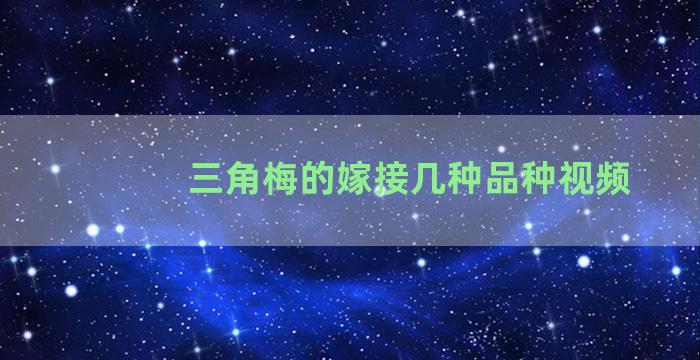 三角梅的嫁接几种品种视频